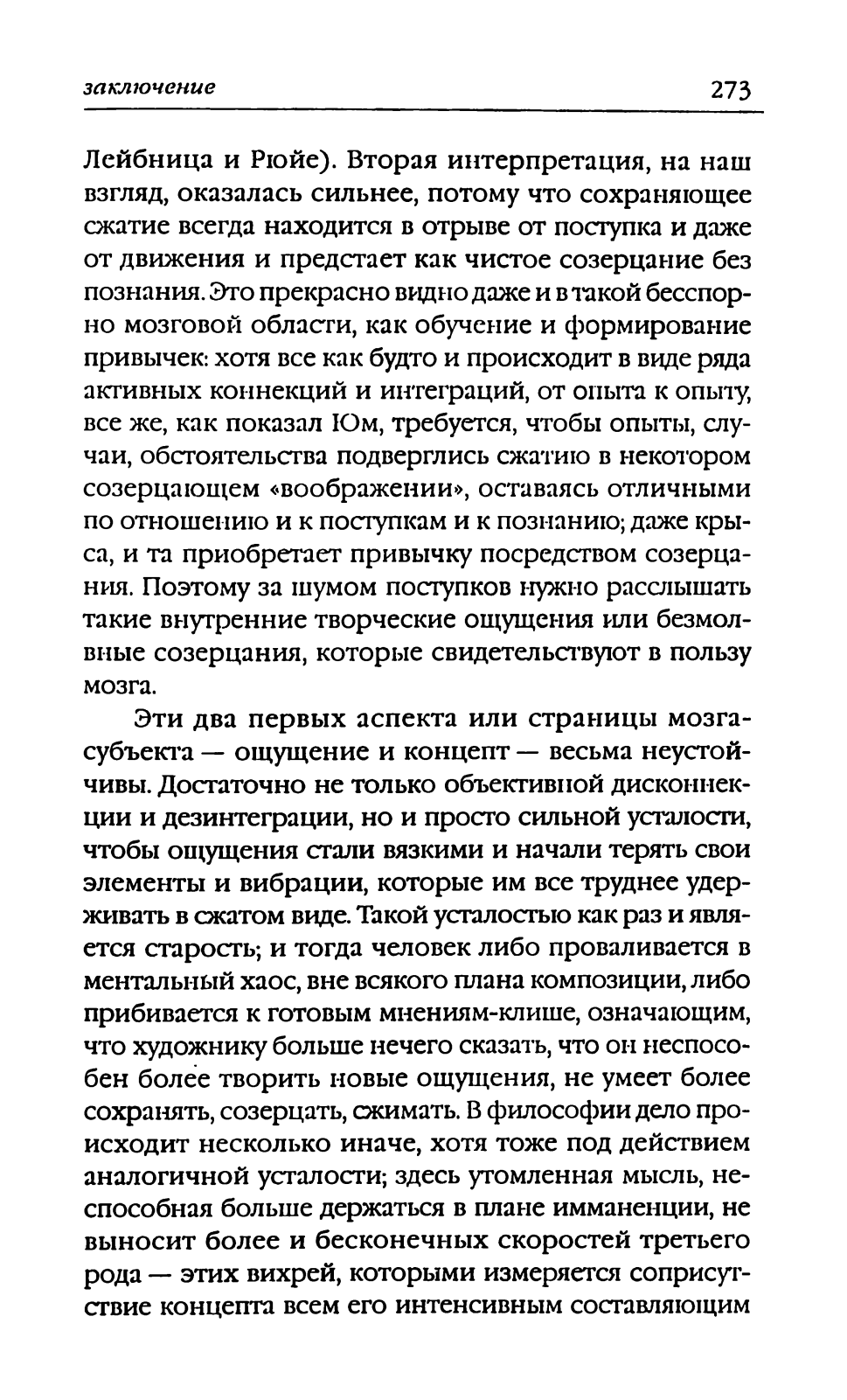 заключение 273

Лейбница и Рюйе). Вторая интерпретация, на наш взгляд, оказалась сильнее, потому что сохраняющее сжатие всегда находится в отрыве от поступка и даже от движения и предстает как чистое созерцание без познания. Это прекрасно видно даже и в такой бесспорно мозговой области, как обучение и формирование привычек: хотя все как будто и происходит в виде ряда активных коннекций и интеграций, от опыта к опыту, все же, как показал Юм, требуется, чтобы опыты, случаи, обстоятельства подверглись сжатию в некотором созерцающем «воображении», оставаясь отличными по отношению и к поступкам и к познанию; даже крыса, и та приобретает привычку посредством созерцания. Поэтому за шумом поступков нужно расслышать такие внутренние творческие ощущения или безмолвные созерцания, которые свидетельствуют в пользу мозга.

Эти два первых аспекта или страницы мозга-субъекта — ощущение и концепт — весьма неустойчивы. Достаточно не только объективной дисконнекции и дезинтеграции, но и просто сильной усталости, чтобы ощущения стали вязкими и начали терять свои элементы и вибрации, которые им все труднее удерживать в сжатом виде. Такой усталостью как раз и является старость; и тогда человек либо проваливается в ментальный хаос, вне всякого плана композиции, либо прибивается к готовым мнениям-клише, означающим, что художнику больше нечего сказать, что он неспособен более творить новые ощущения, не умеет более сохранять, созерцать, сжимать. В философии дело происходит несколько иначе, хотя тоже под действием аналогичной усталости; здесь утомленная мысль, неспособная больше держаться в плане имманенции, не выносит более и бесконечных скоростей третьего рода — этих вихрей, которыми измеряется соприсутствие концепта всем его интенсивным составляющим